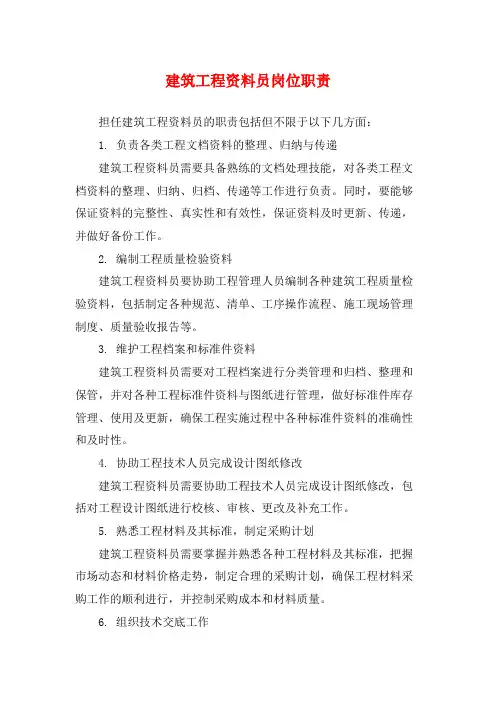 建筑工程资料员岗位职责

担任建筑工程资料员的职责包括但不限于以下几方面：

1. 负责各类工程文档资料的整理、归纳与传递

建筑工程资料员需要具备熟练的文档处理技能，对各类工程文档资料的整理、归纳、归档、传递等工作进行负责。同时，要能够保证资料的完整性、真实性和有效性，保证资料及时更新、传递，并做好备份工作。

2. 编制工程质量检验资料

建筑工程资料员要协助工程管理人员编制各种建筑工程质量检验资料，包括制定各种规范、清单、工序操作流程、施工现场管理制度、质量验收报告等。

3. 维护工程档案和标准件资料

建筑工程资料员需要对工程档案进行分类管理和归档、整理和保管，并对各种工程标准件资料与图纸进行管理，做好标准件库存管理、使用及更新，确保工程实施过程中各种标准件资料的准确性和及时性。

4. 协助工程技术人员完成设计图纸修改

建筑工程资料员需要协助工程技术人员完成设计图纸修改，包括对工程设计图纸进行校核、审核、更改及补充工作。

5. 熟悉工程材料及其标准，制定采购计划

建筑工程资料员需要掌握并熟悉各种工程材料及其标准，把握市场动态和材料价格走势，制定合理的采购计划，确保工程材料采购工作的顺利进行，并控制采购成本和材料质量。

6. 组织技术交底工作